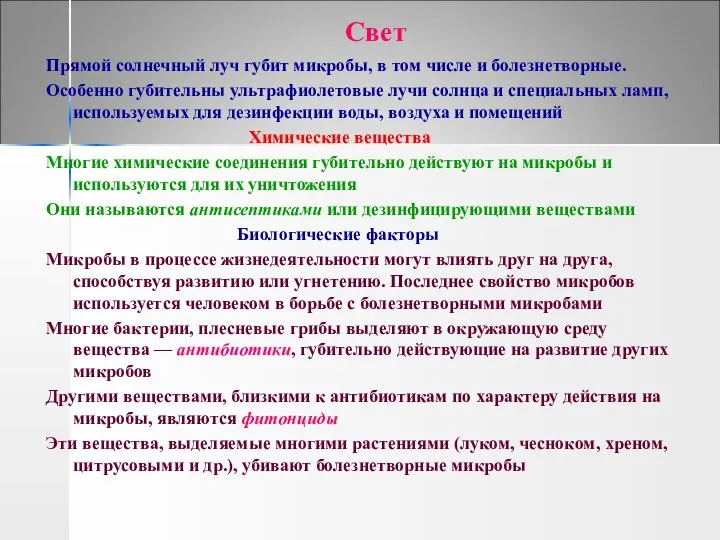 Свет

Прямой солнечный луч губит микробы, в том числе и болезнетворные.

Особенно губительны ультрафиолетовые лучи солнца и специальных ламп, используемых для дезинфекции воды, воздуха и помещений

Химические вещества

Многие химические соединения губительно действуют на микробы и используются для их уничтожения

Они называются антисептиками или дезинфицирующими веществами

Биологические факторы

Микробы в процессе жизнедеятельности могут влиять друг на друга, способствуя развитию или угнетению. Последнее свойство микробов используется человеком в борьбе с болезнетворными микробами

Многие бактерии, плесневые грибы выделяют в окружающую среду вещества — антибиотики, губительно действующие на развитие других микробов

Другими веществами, близкими к антибиотикам по характеру действия на микробы, являются фитонциды

Эти вещества, выделяемые многими растениями (луком, чесноком, хреном, цитрусовыми и др.), убивают болезнетворные микробы